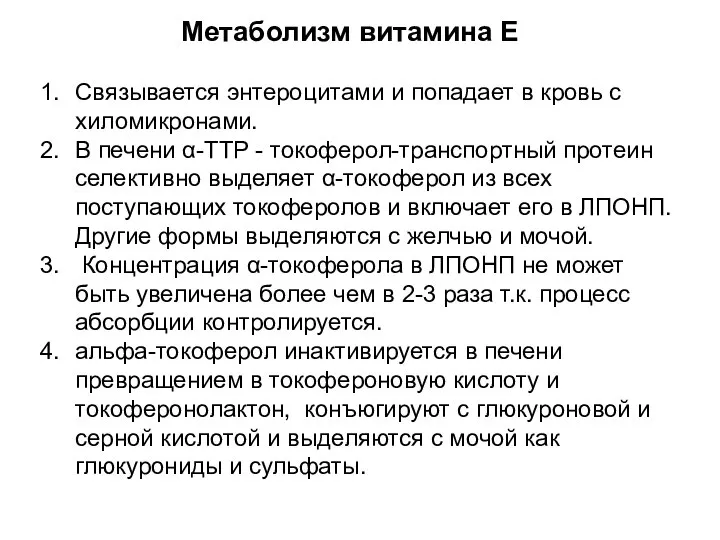 Метаболизм витамина Е

1. Связывается энтероцитами и попадает в кровь с хиломикронами.
2. В печени α-ТТР - токоферол-транспортный протеин селективно выделяет α-токоферол из всех поступающих токоферолов и включает его в ЛПОНП. Другие формы выделяются с желчью и мочой.
3. Концентрация α-токоферола в ЛПОНП не может быть увеличена более чем в 2-3 раза т.к. процесс абсорбции контролируется.
4. альфа-токоферол инактивируется в печени превращением в токофероновую кислоту и токоферонолактон, конъюгируют с глюкуроновой и серной кислотой и выделяются с мочой как глюкурониды и сульфаты.